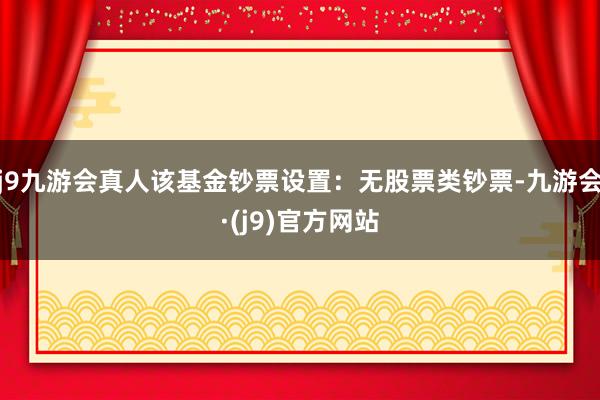 j9九游会真人该基金钞票设置：无股票类钞票-九游会·(j9)官方网站